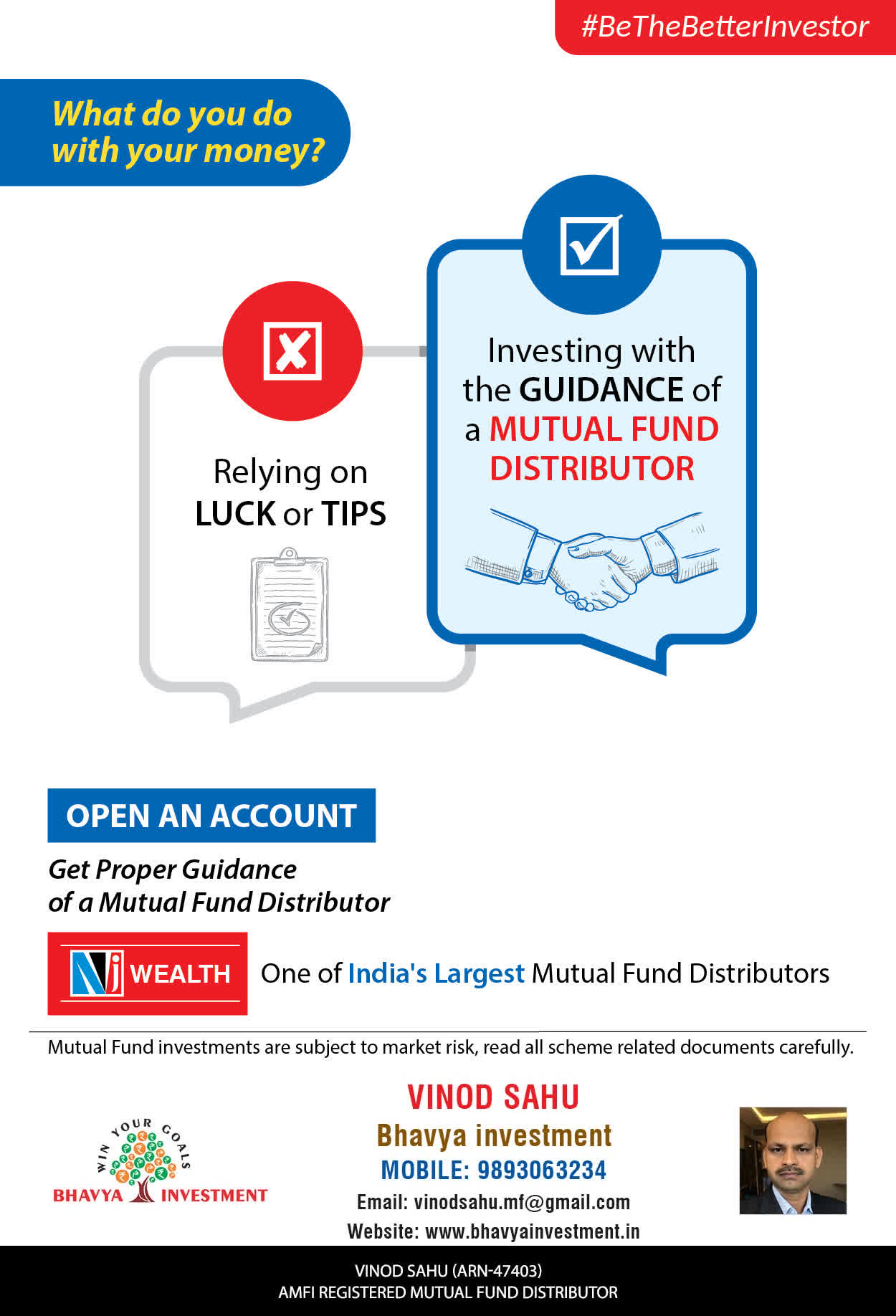 #BeTheBetterInvestor

What do you do with your money?

Relying on LUCK or TIPS

Investing with the GUIDANCE of a MUTUAL FUND DISTRIBUTOR

OPEN AN ACCOUNT

Get Proper Guidance of a Mutual Fund Distributor

NJ WEALTH

One of India's Largest Mutual Fund Distributors

Mutual Fund investments are subject to market risk, read all scheme related documents carefully.

WIN YOUR GOALS
BHAVYA INVESTMENT

VINOD SAHU
Bhavya investment
MOBILE: 9893063234
Email: vinodsahu.mf@gmail.com
Website: www.bhavyainvestment.in

VINOD SAHU (ARN-47403)
AMFI REGISTERED MUTUAL FUND DISTRIBUTOR